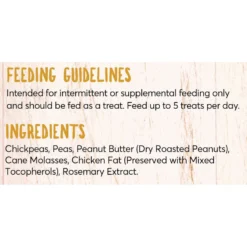 FEEDING GUIDELINES
Intended for intermittent or supplemental feeding only and should be fed as a treat. Feed up to 5 treats per day.

INGREDIENTS
Chickpeas, Peas, Peanut Butter (Dry Roasted Peanuts), Cane Molasses, Chicken Fat (Preserved with Mixed Tocopherols), Rosemary Extract.